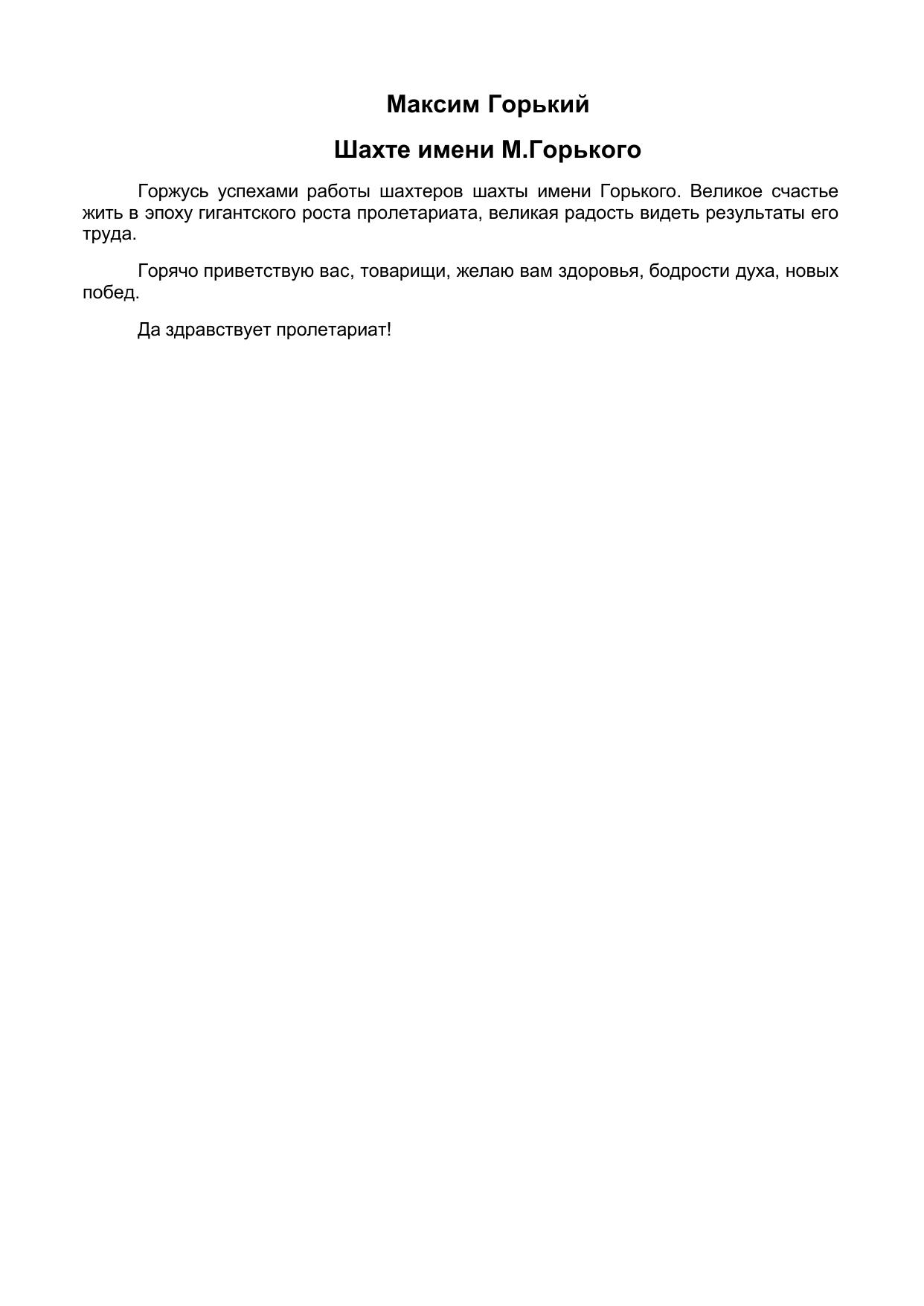 Максим Горький

Шахте имени М.Горького

Горжусь успехами работы шахтеров шахты имени Горького. Великое счастье жить в эпоху гигантского роста пролетариата, великая радость видеть результаты его труда.

Горячо приветствую вас, товарищи, желаю вам здоровья, бодрости духа, новых побед.

Да здравствует пролетариат!